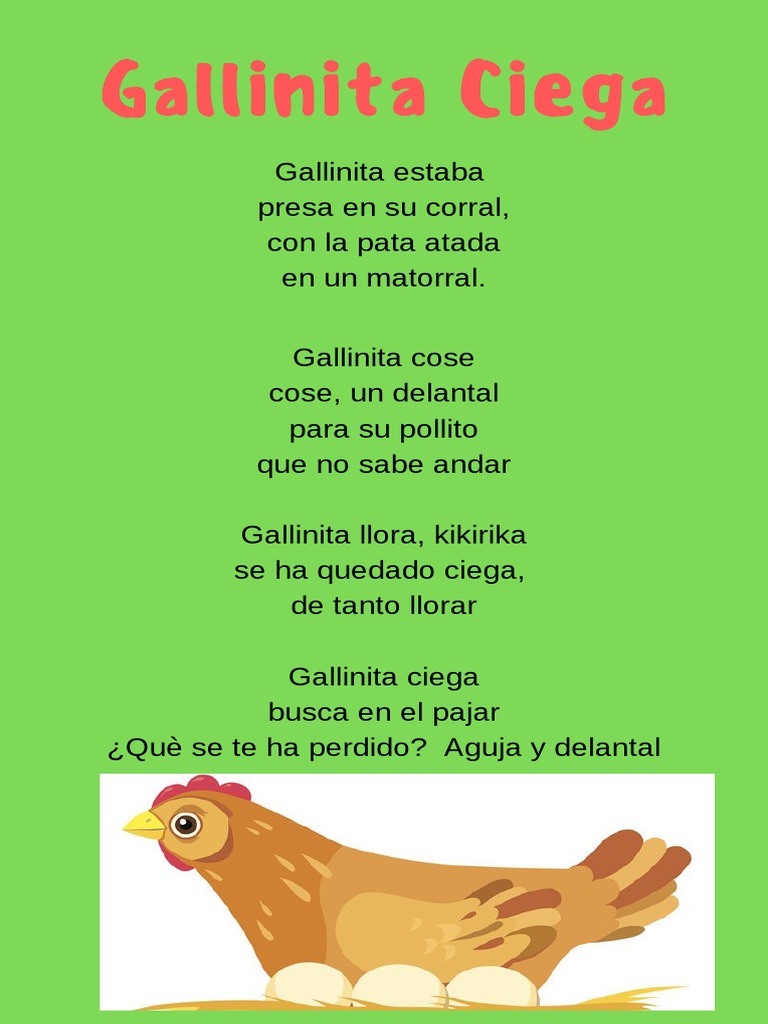 Gallinita Ciega

Gallinita estaba
presa en su corral,
con la pata atada
en un matorral.

Gallinita cose
cose, un delantal
para su pollito
que no sabe andar

Gallinita llora, kikirika
se ha quedado ciega,
de tanto llorar

Gallinita ciega
busca en el pajar
¿Què se te ha perdido? Aguja y delantal